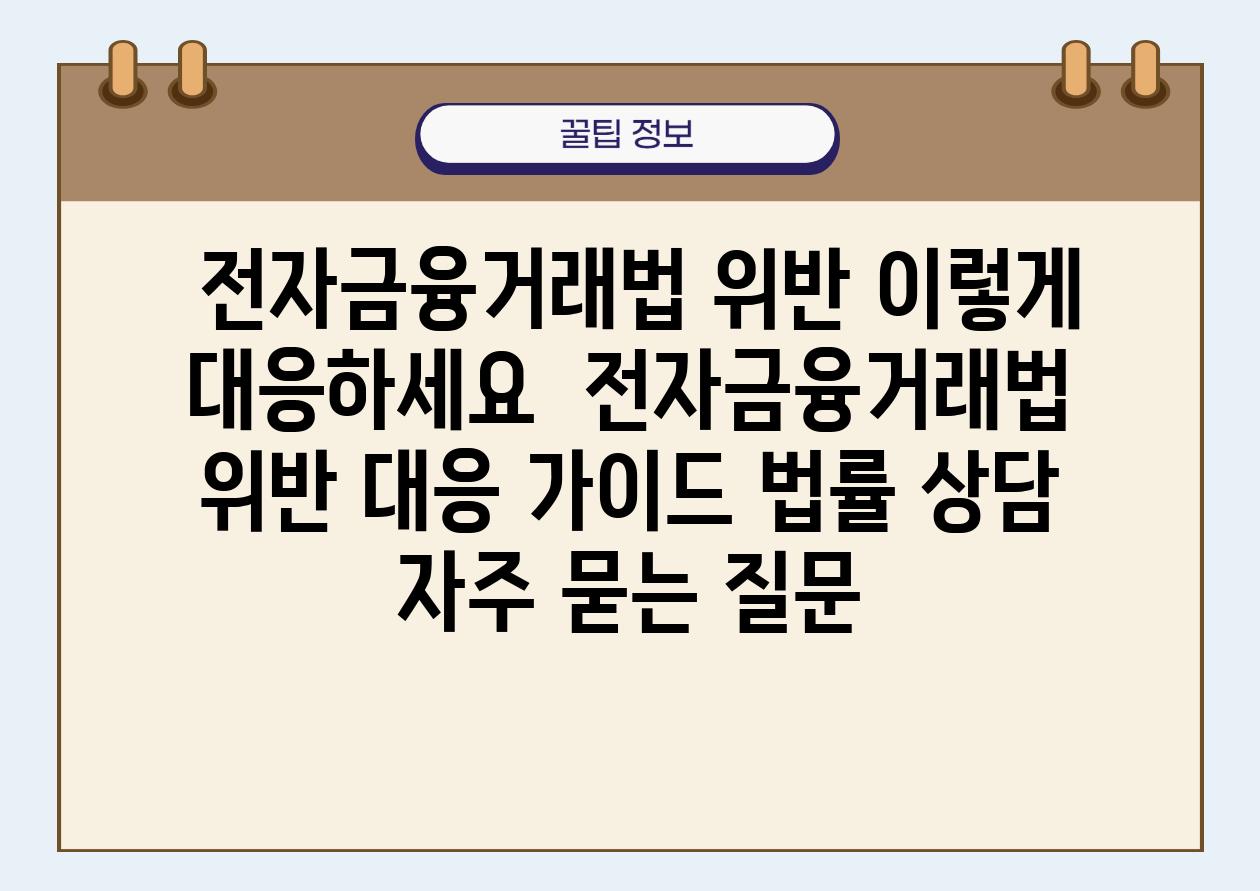 꿀팁 정보

전자금융거래법 위반 이렇게 대응하세요  전자금융거래법 위반 대응 가이드 법률 상담 자주 묻는 질문